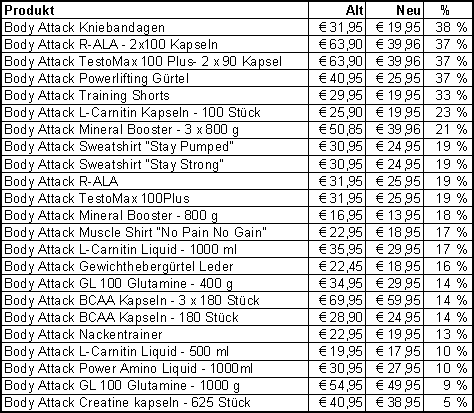 | Produkt | Alt | Neu | % |
|---|---|---|---|
| Body Attack Kniebandagen | € 31,95 | € 19,95 | 38 % |
| Body Attack R-ALA - 2x100 Kapseln | € 63,90 | € 39,96 | 37 % |
| Body Attack TestoMax 100 Plus- 2 x 90 Kapsel | € 63,90 | € 39,96 | 37 % |
| Body Attack Powerlifting Gürtel | € 40,95 | € 25,95 | 37 % |
| Body Attack Training Shorts | € 29,95 | € 19,95 | 33 % |
| Body Attack L-Carnitin Kapseln - 100 Stück | € 25,90 | € 19,95 | 23 % |
| Body Attack Mineral Booster - 3 x 800 g | € 50,85 | € 39,96 | 21 % |
| Body Attack Sweatshirt "Stay Pumped" | € 30,95 | € 24,95 | 19 % |
| Body Attack Sweatshirt "Stay Strong" | € 30,95 | € 24,95 | 19 % |
| Body Attack R-ALA | € 31,95 | € 25,95 | 19 % |
| Body Attack TestoMax 100Plus | € 31,95 | € 25,95 | 19 % |
| Body Attack Mineral Booster - 800 g | € 16,95 | € 13,95 | 18 % |
| Body Attack Muscle Shirt "No Pain No Gain" | € 22,95 | € 18,95 | 17 % |
| Body Attack L-Carnitin Liquid - 1000 ml | € 35,95 | € 29,95 | 17 % |
| Body Attack Gewichthebergürtel Leder | € 22,45 | € 18,95 | 16 % |
| Body Attack GL 100 Glutamine - 400 g | € 34,95 | € 29,95 | 14 % |
| Body Attack BCAA Kapseln - 3 x 180 Stück | € 69,95 | € 59,95 | 14 % |
| Body Attack BCAA Kapseln - 180 Stück | € 28,90 | € 24,95 | 14 % |
| Body Attack Nackentrainer | € 22,95 | € 19,95 | 13 % |
| Body Attack L-Carnitin Liquid - 500 ml | € 19,95 | € 17,95 | 10 % |
| Body Attack Power Amino Liquid - 1000ml | € 30,95 | € 27,95 | 10 % |
| Body Attack GL 100 Glutamine - 1000 g | € 54,95 | € 49,95 | 9 % |
| Body Attack Creatine kapseln - 625 Stück | € 40,95 | € 38,95 | 5 % |